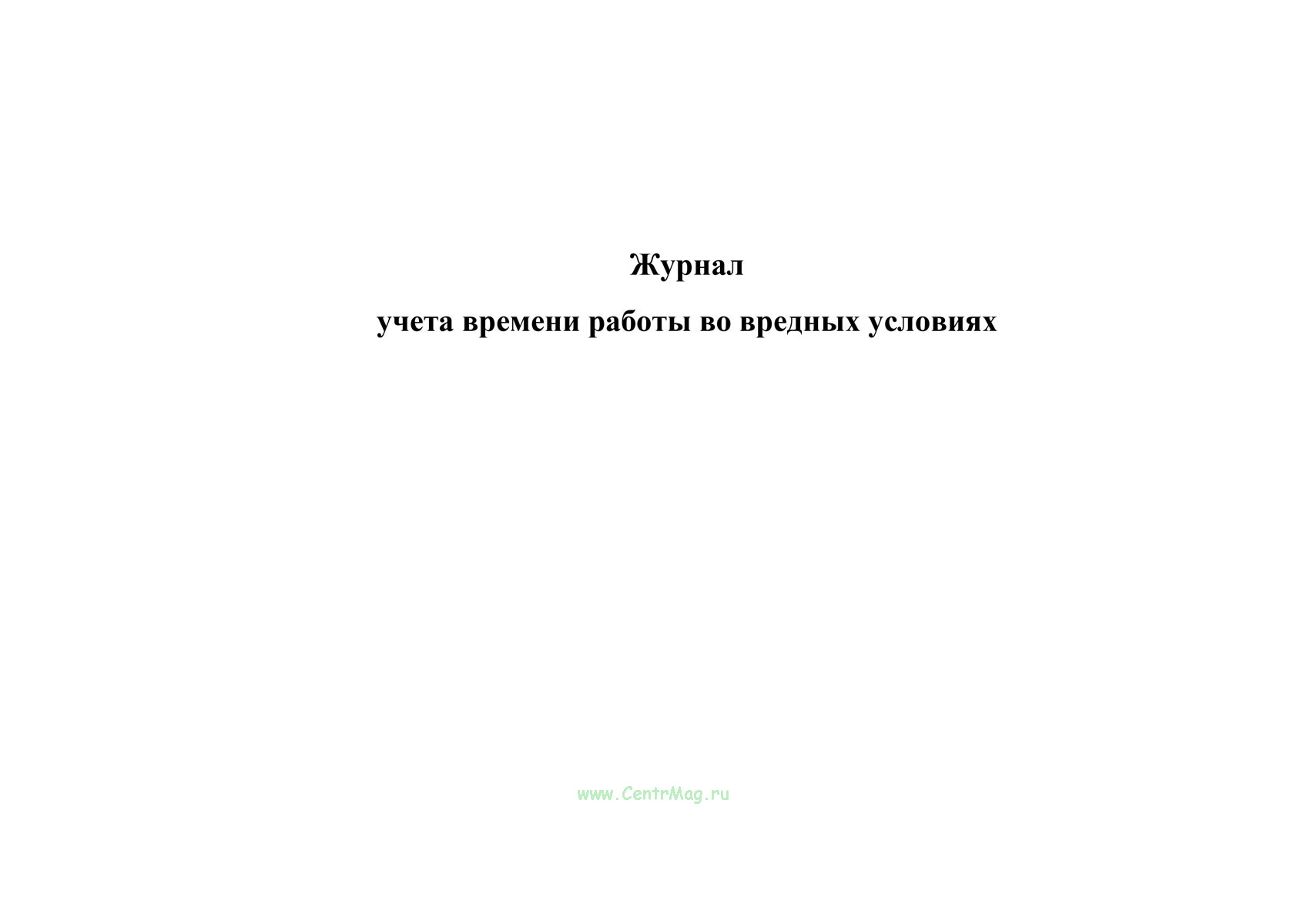 Журнал

учета времени работы во вредных условиях

www.CentrMag.ru